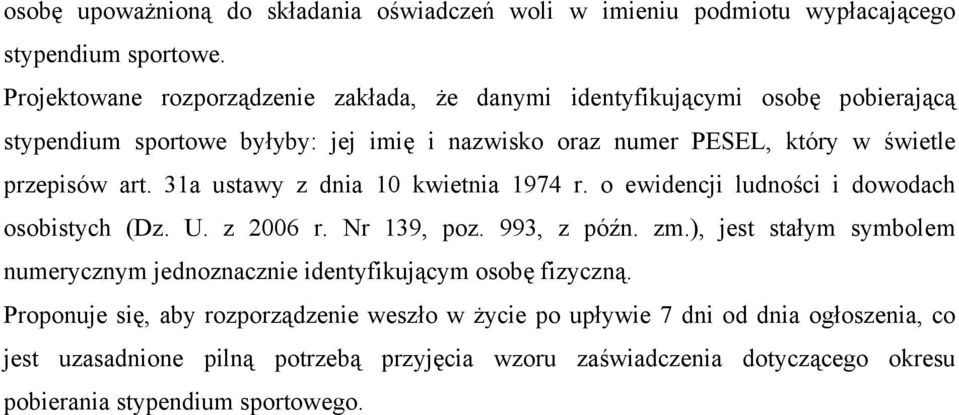 osobę upoważnioną do składania oświadczeń woli w imieniu podmiotu wypłacającego stypendium sportowe.

Projektowane rozporządzenie zakłada, że danymi identyfikującymi osobę pobierającą stypendium sportowe byłyby: jej imię i nazwisko oraz numer PESEL, który w świetle przepisów art. 31a ustawy z dnia 10 kwietnia 1974 r. o ewidencji ludności i dowodach osobistych (Dz. U. z 2006 r. Nr 139, poz. 993, z późn. zm.), jest stałym symbolem numerycznym jednoznacznie identyfikującym osobę fizyczną.

Proponuje się, aby rozporządzenie weszło w życie po upływie 7 dni od dnia ogłoszenia, co jest uzasadnione pilną potrzebą przyjęcia wzoru zaświadczenia dotyczącego okresu pobierania stypendium sportowego.